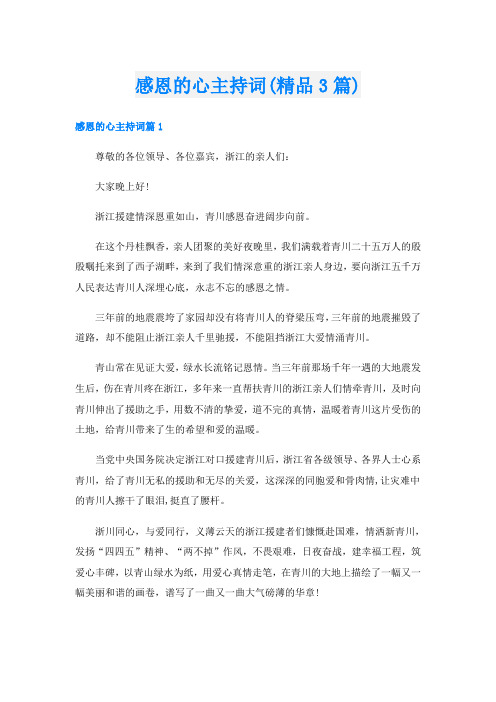 感恩的心主持词(精品3篇)

感恩的心主持词篇1

尊敬的各位领导、各位嘉宾，浙江的亲人们：

大家晚上好！

浙江援建情深恩重如山，青川感恩奋进阔步向前。

在这个丹桂飘香，亲人团聚的美好夜晚里，我们满载着青川二十五万人的殷殷嘱托来到了西子湖畔，来到了我们情深意重的浙江亲人身边，要向浙江五千万人民表达青川人深埋心底，永志不忘的感恩之情。

三年前的地震震垮了家园却没有将青川人的脊梁压弯，三年前的地震摧毁了道路，却不能阻止浙江亲人千里驰援，不能阻挡浙江大爱情涌青川。

青山常在见证大爱，绿水长流铭记恩情。当三年前那场千年一遇的大地震发生后，伤在青川疼在浙江，多年来一直帮扶青川的浙江亲人们情牵青川，及时向青川伸出了援助之手，用数不清的挚爱，道不完的真情，温暖着青川这片受伤的土地，给青川带来了生的希望和爱的温暖。

当党中央国务院决定浙江对口援建青川后，浙江省各级领导、各界人士心系青川，给了青川无私的援助和无尽的关爱，这深深的同胞爱和骨肉情，让灾难中的青川人擦干了眼泪，挺直了腰杆。

浙川同心，与爱同行，义薄云天的浙江援建者们慷慨赴国难，情洒新青川，发扬“四四五”精神、“两不掉”作风，不畏艰难，日夜奋战，建幸福工程，筑爱心丰碑，以青山绿水为纸，用爱心真情走笔，在青川的大地上描绘了一幅又一幅美丽和谐的画卷，谱写了一曲又一曲大气磅薄的华章！